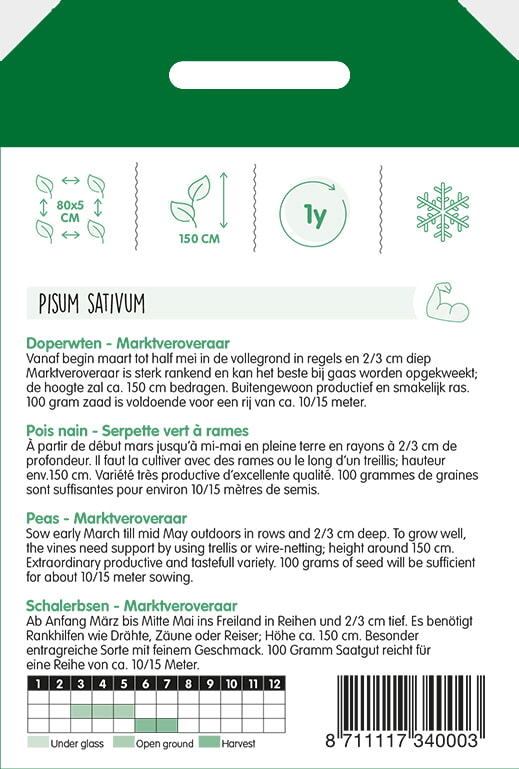 80x5 CM

150 CM

1y

PISUM SATIVUM

Doperwten - Marktveroveraar
Vanaf begin maart tot half mei in de vollegrond in regels en 2/3 cm diep Marktveroveraar is sterk rankend en kan het beste bij gaas worden opgekweekt; de hoogte zal ca. 150 cm bedragen. Buitengewoon productief en smakelijk ras. 100 gram zaad is voldoende voor een rij van ca. 10/15 meter.

Pois nain - Serpette vert à rames
À partir de début mars jusqu'à mi-mai en pleine terre en rayons à 2/3 cm de profondeur. Il faut la cultiver avec des rames ou le long d'un treillis; hauteur env.150 cm. Variété très productive d'excellente qualité. 100 grammes de graines sont suffisantes pour environ 10/15 mètres de semis.

Peas - Marktveroveraar
Sow early March till mid May outdoors in rows and 2/3 cm deep. To grow well, the vines need support by using trellis or wire-netting; height around 150 cm. Extraordinary productive and tastefull variety. 100 grams of seed will be sufficient for about 10/15 meter sowing.

Schalerbsen - Marktveroveraar
Ab Anfang März bis Mitte Mai ins Freiland in Reihen und 2/3 cm tief. Es benötigt Rankhilfen wie Drähte, Zäune oder Reiser; Höhe ca. 150 cm. Besonder entragreiche Sorte mit feinem Geschmack. 100 Gramm Saatgut reicht für eine Reihe von ca. 10/15 Meter.

| 1 | 2 | 3 | 4 | 5 | 6 | 7 | 8 | 9 | 10 | 11 | 12 |
|---|---|---|---|---|---|---|---|---|---|---|---|
| | | | | | | | | | | | |
| | | | | | | | | | | | |
| | | | | | | | | | | | |

Under glass
Open ground
Harvest

8 711117 340003